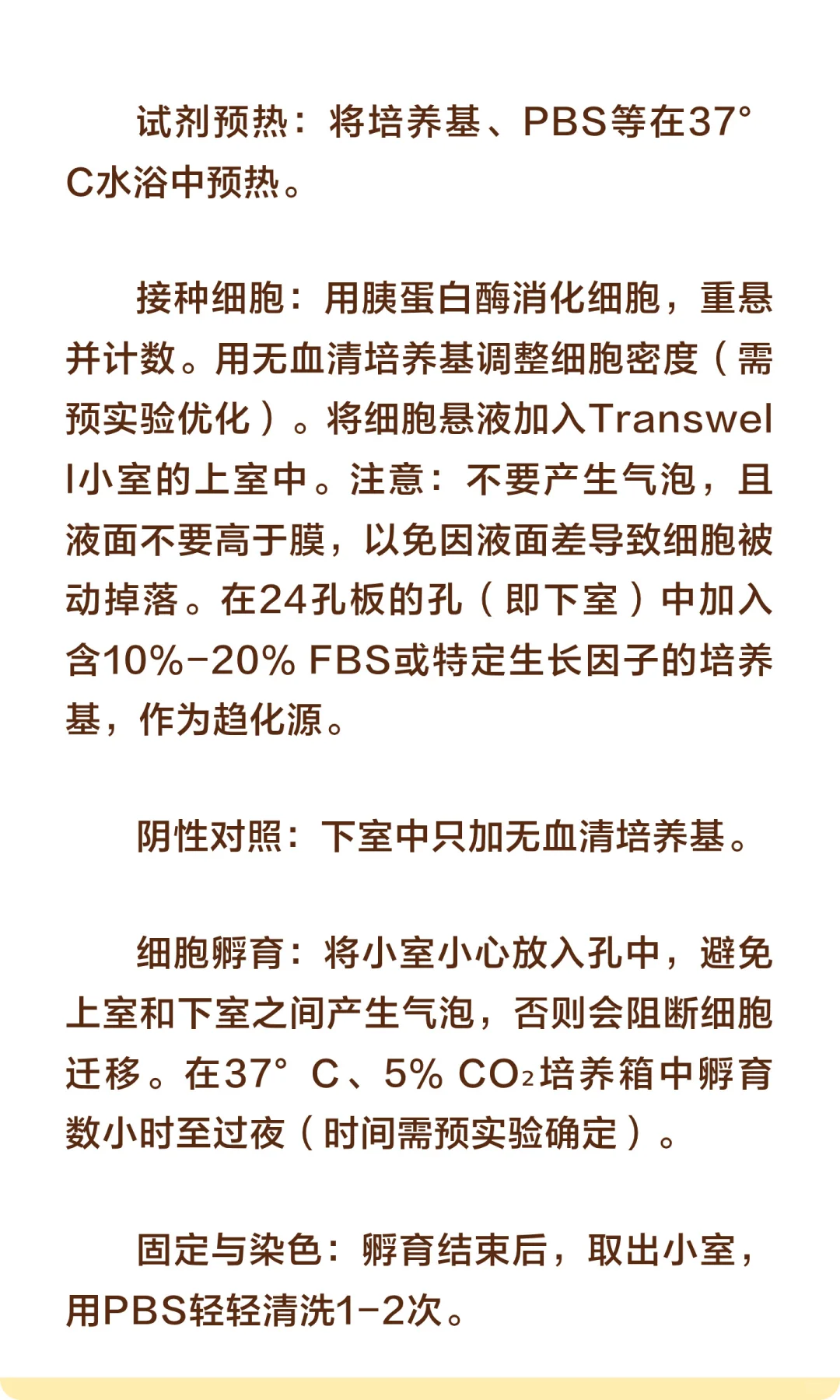 试剂预热：将培养基、PBS等在37°C水浴中预热。

接种细胞：用胰蛋白酶消化细胞，重悬并计数。用无血清培养基调整细胞密度（需预实验优化）。将细胞悬液加入Transwell小室的上室中。注意：不要产生气泡，且液面不要高于膜，以免因液面差导致细胞被动掉落。在24孔板的孔（即下室）中加入含10%-20% FBS或特定生长因子的培养基，作为趋化源。

阴性对照：下室中只加无血清培养基。

细胞孵育：将小室小心放入孔中，避免上室和下室之间产生气泡，否则会阻断细胞迁移。在37° C、5% $CO_2$培养箱中孵育数小时至过夜（时间需预实验确定）。

固定与染色：孵育结束后，取出小室，用PBS轻轻清洗1-2次。